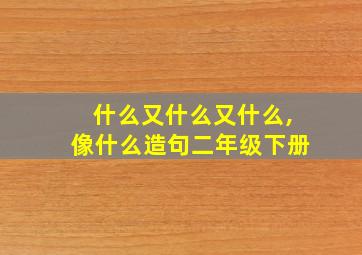 什么又什么又什么，
像什么造句二年级下册